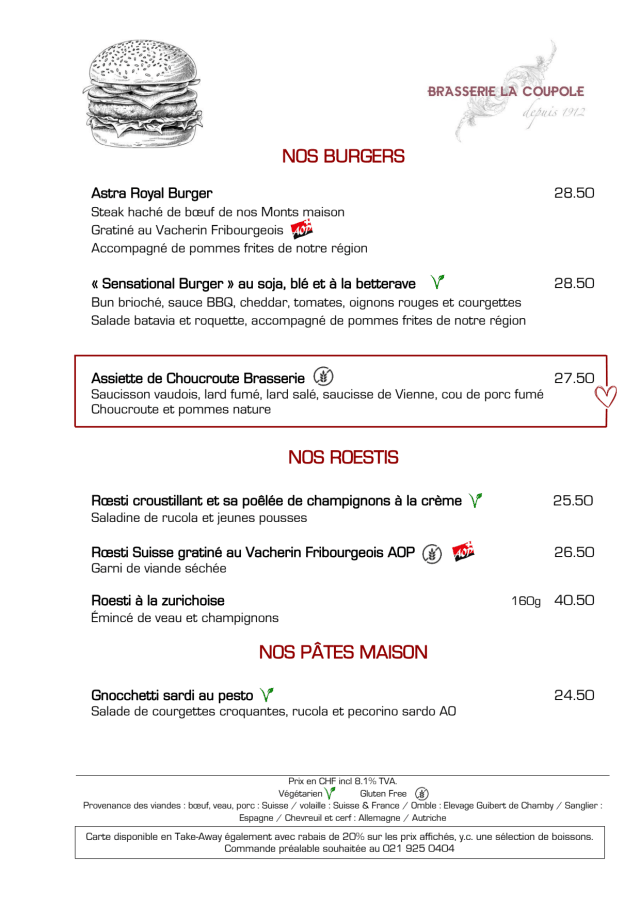 BRASSERIE LA COUPOLE
depuis 1912

NOS BURGERS

Astra Royal Burger 28.50
Steak haché de bœuf de nos Monts maison
Gratiné au Vacherin Fribourgeois AOP
Accompagné de pommes frites de notre région

« Sensational Burger » au soja, blé et à la betterave 28.50
Bun brioché, sauce BBQ, cheddar, tomates, oignons rouges et courgettes
Salade batavia et roquette, accompagné de pommes frites de notre région

Assiette de Choucroute Brasserie 27.50
Saucisson vaudois, lard fumé, lard salé, saucisse de Vienne, cou de porc fumé
Choucroute et pommes nature

NOS ROESTIS

Rœsti croustillant et sa poêlée de champignons à la crème 25.50
Saladine de rucola et jeunes pousses

Rœsti Suisse gratiné au Vacherin Fribourgeois AOP AOP 26.50
Garni de viande séchée

Roesti à la zurichoise 160g 40.50
Émincé de veau et champignons

NOS PÂTES MAISON

Gnocchetti sardi au pesto 24.50
Salade de courgettes croquantes, rucola et pecorino sardo AO

Prix en CHF incl 8.1% TVA.
Végétarien Gluten Free
Provenance des viandes : bœuf, veau, porc : Suisse / volaille : Suisse & France / Omble : Elevage Guibert de Chamby / Sanglier : Espagne / Chevreuil et cerf : Allemagne / Autriche

Carte disponible en Take-Away également avec rabais de 20% sur les prix affichés, y.c. une sélection de boissons.
Commande préalable souhaitée au 021 925 0404